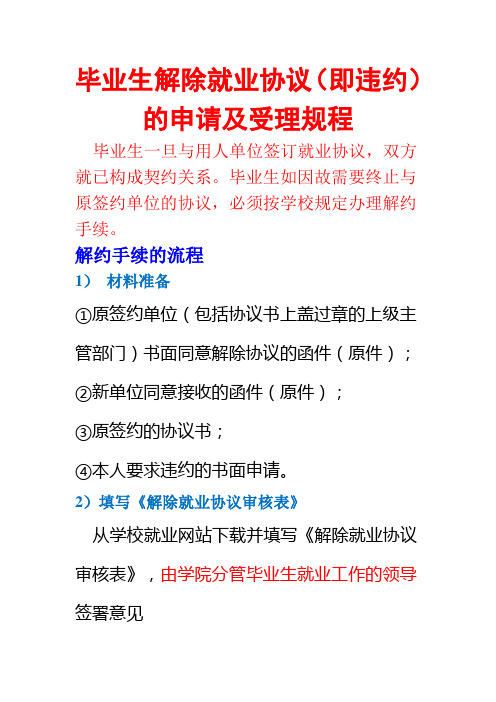 毕业生解除就业协议（即违约）的申请及受理规程

毕业生一旦与用人单位签订就业协议，双方就已构成契约关系。毕业生如因故需要终止与原签约单位的协议，必须按学校规定办理解约手续。

解约手续的流程

1） 材料准备

①原签约单位（包括协议书上盖过章的上级主管部门）书面同意解除协议的函件（原件）；

②新单位同意接收的函件（原件）；

③原签约的协议书；

④本人要求违约的书面申请。

2）填写《解除就业协议审核表》

从学校就业网站下载并填写《解除就业协议审核表》，由学院分管毕业生就业工作的领导签署意见